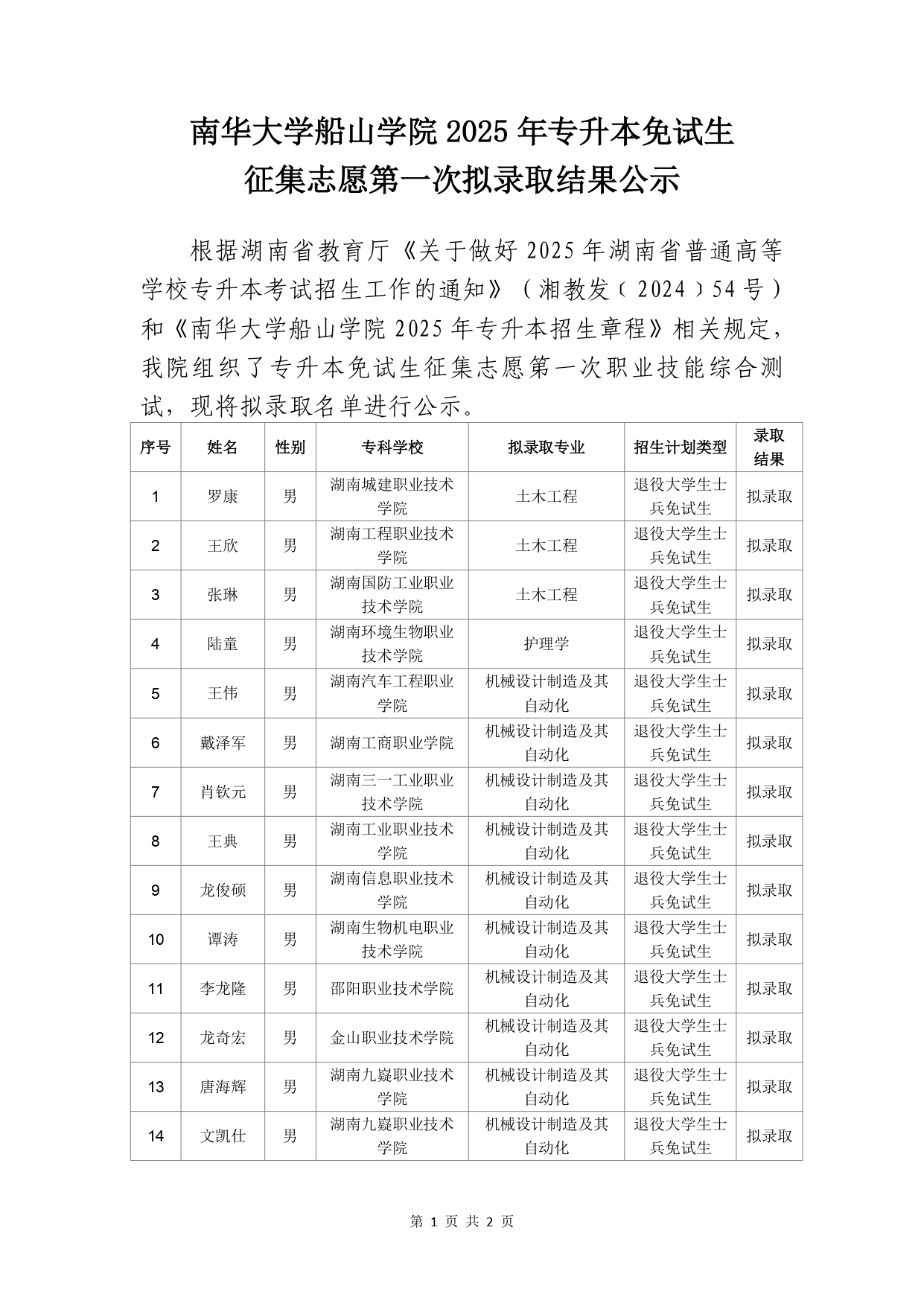 南华大学船山学院 2025 年专升本免试生
征集志愿第一次拟录取结果公示

根据湖南省教育厅《关于做好 2025 年湖南省普通高等学校专升本考试招生工作的通知》（湘教发〔2024〕54 号）和《南华大学船山学院 2025 年专升本招生章程》相关规定，我院组织了专升本免试生征集志愿第一次职业技能综合测试，现将拟录取名单进行公示。

| 序号 | 姓名 | 性别 | 专科学校 | 拟录取专业 | 招生计划类型 | 录取结果 |
|---|---|---|---|---|---|---|
| 1 | 罗康 | 男 | 湖南城建职业技术学院 | 土木工程 | 退役大学生士兵免试生 | 拟录取 |
| 2 | 王欣 | 男 | 湖南工程职业技术学院 | 土木工程 | 退役大学生士兵免试生 | 拟录取 |
| 3 | 张琳 | 男 | 湖南国防工业职业技术学院 | 土木工程 | 退役大学生士兵免试生 | 拟录取 |
| 4 | 陆童 | 男 | 湖南环境生物职业技术学院 | 护理学 | 退役大学生士兵免试生 | 拟录取 |
| 5 | 王伟 | 男 | 湖南汽车工程职业学院 | 机械设计制造及其自动化 | 退役大学生士兵免试生 | 拟录取 |
| 6 | 戴泽军 | 男 | 湖南工商职业学院 | 机械设计制造及其自动化 | 退役大学生士兵免试生 | 拟录取 |
| 7 | 肖钦元 | 男 | 湖南三一工业职业技术学院 | 机械设计制造及其自动化 | 退役大学生士兵免试生 | 拟录取 |
| 8 | 王典 | 男 | 湖南工业职业技术学院 | 机械设计制造及其自动化 | 退役大学生士兵免试生 | 拟录取 |
| 9 | 龙俊硕 | 男 | 湖南信息职业技术学院 | 机械设计制造及其自动化 | 退役大学生士兵免试生 | 拟录取 |
| 10 | 谭涛 | 男 | 湖南生物机电职业技术学院 | 机械设计制造及其自动化 | 退役大学生士兵免试生 | 拟录取 |
| 11 | 李龙隆 | 男 | 邵阳职业技术学院 | 机械设计制造及其自动化 | 退役大学生士兵免试生 | 拟录取 |
| 12 | 龙奇宏 | 男 | 金山职业技术学院 | 机械设计制造及其自动化 | 退役大学生士兵免试生 | 拟录取 |
| 13 | 唐海辉 | 男 | 湖南九嶷职业技术学院 | 机械设计制造及其自动化 | 退役大学生士兵免试生 | 拟录取 |
| 14 | 文凯仕 | 男 | 湖南九嶷职业技术学院 | 机械设计制造及其自动化 | 退役大学生士兵免试生 | 拟录取 |

第 1 页 共 2 页